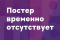 Постер временно отсутствует